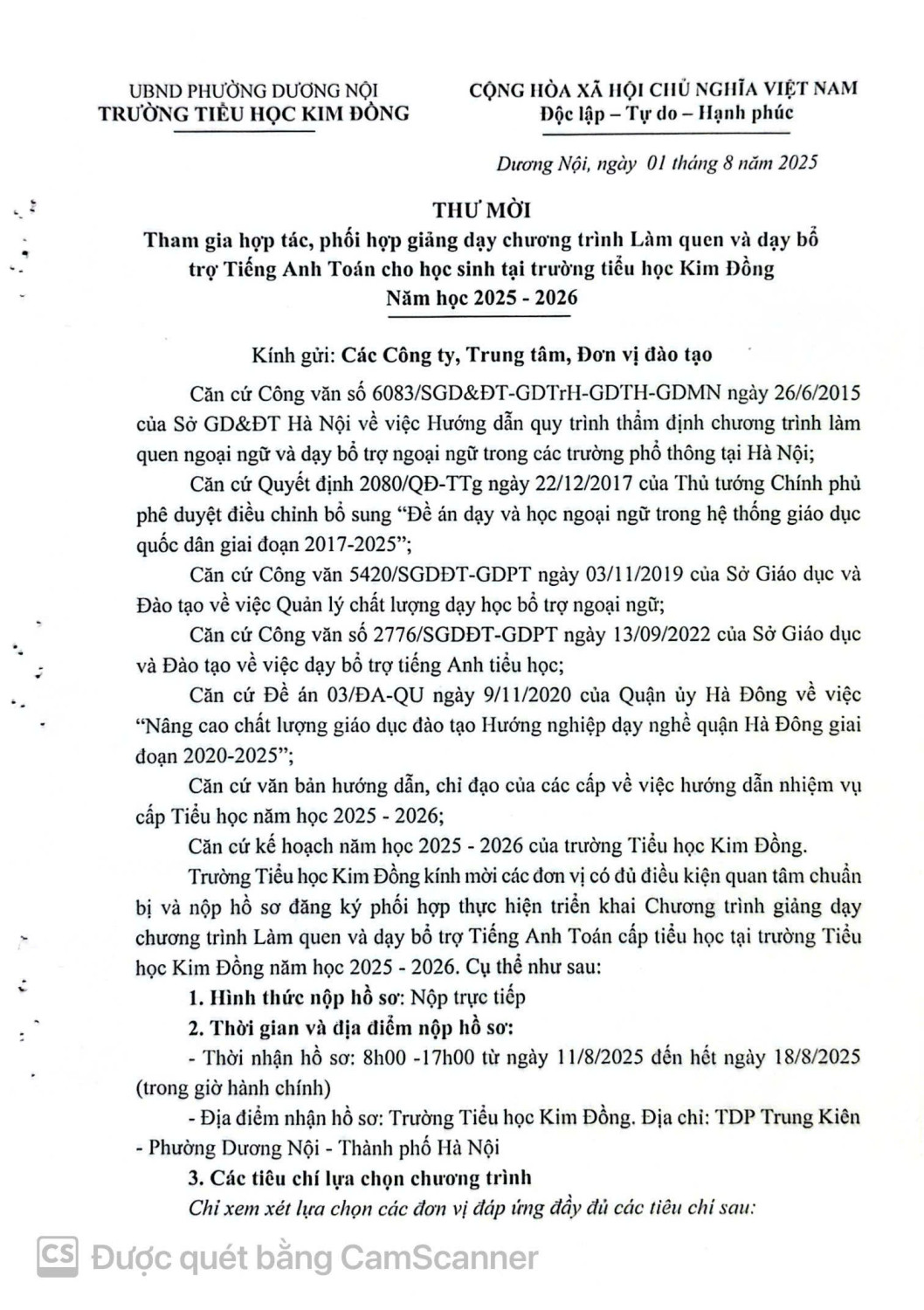 UBND PHƯỜNG DƯƠNG NỘI
TRƯỜNG TIỂU HỌC KIM ĐỒNG

CỘNG HÒA XÃ HỘI CHỦ NGHĨA VIỆT NAM
Độc lập – Tự do – Hạnh phúc

Dương Nội, ngày 01 tháng 8 năm 2025

THƯ MỜI
Tham gia hợp tác, phối hợp giảng dạy chương trình Làm quen và dạy bổ trợ Tiếng Anh Toán cho học sinh tại trường tiểu học Kim Đồng
Năm học 2025 - 2026

Kính gửi: Các Công ty, Trung tâm, Đơn vị đào tạo

Căn cứ Công văn số 6083/SGD&ĐT-GDTrH-GDTH-GDMN ngày 26/6/2015 của Sở GD&ĐT Hà Nội về việc Hướng dẫn quy trình thẩm định chương trình làm quen ngoại ngữ và dạy bổ trợ ngoại ngữ trong các trường phổ thông tại Hà Nội;

Căn cứ Quyết định 2080/QĐ-TTg ngày 22/12/2017 của Thủ tướng Chính phủ phê duyệt điều chỉnh bổ sung “Đề án dạy và học ngoại ngữ trong hệ thống giáo dục quốc dân giai đoạn 2017-2025”;

Căn cứ Công văn 5420/SGDĐT-GDPT ngày 03/11/2019 của Sở Giáo dục và Đào tạo về việc Quản lý chất lượng dạy học bổ trợ ngoại ngữ;

Căn cứ Công văn số 2776/SGDĐT-GDPT ngày 13/09/2022 của Sở Giáo dục và Đào tạo về việc dạy bổ trợ tiếng Anh tiểu học;

Căn cứ Đề án 03/ĐA-QU ngày 9/11/2020 của Quận ủy Hà Đông về việc “Nâng cao chất lượng giáo dục đào tạo Hướng nghiệp dạy nghề quận Hà Đông giai đoạn 2020-2025”;

Căn cứ văn bản hướng dẫn, chỉ đạo của các cấp về việc hướng dẫn nhiệm vụ cấp Tiểu học năm học 2025 - 2026;

Căn cứ kế hoạch năm học 2025 - 2026 của trường Tiểu học Kim Đồng.

Trường Tiểu học Kim Đồng kính mời các đơn vị có đủ điều kiện quan tâm chuẩn bị và nộp hồ sơ đăng ký phối hợp thực hiện triển khai Chương trình giảng dạy chương trình Làm quen và dạy bổ trợ Tiếng Anh Toán cấp tiểu học tại trường Tiểu học Kim Đồng năm học 2025 - 2026. Cụ thể như sau:

1. Hình thức nộp hồ sơ: Nộp trực tiếp

2. Thời gian và địa điểm nộp hồ sơ:

- Thời nhận hồ sơ: 8h00 -17h00 từ ngày 11/8/2025 đến hết ngày 18/8/2025 (trong giờ hành chính)

- Địa điểm nhận hồ sơ: Trường Tiểu học Kim Đồng. Địa chỉ: TDP Trung Kiên - Phường Dương Nội - Thành phố Hà Nội

3. Các tiêu chí lựa chọn chương trình

Chỉ xem xét lựa chọn các đơn vị đáp ứng đầy đủ các tiêu chí sau:

CS Được quét bằng CamScanner